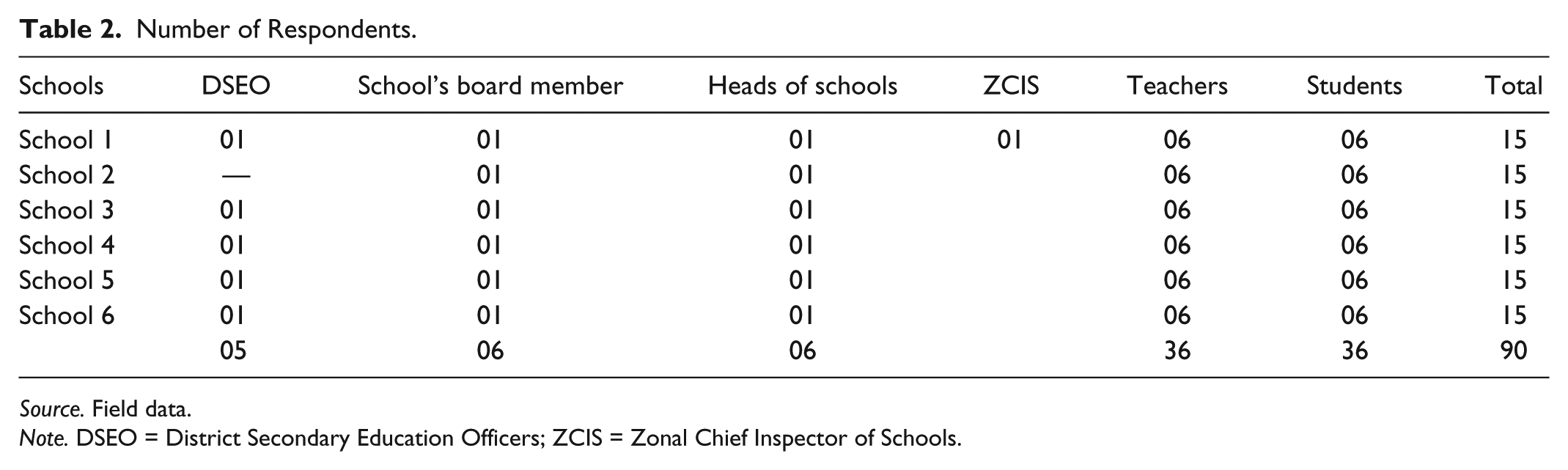 Table 2. Number of Respondents.

| Schools | DSEO | School's board member | Heads of schools | ZCIS | Teachers | Students | Total |
|---|---|---|---|---|---|---|---|
| School 1 | 01 | 01 | 01 | 01 | 06 | 06 | 15 |
| School 2 | — | 01 | 01 | | 06 | 06 | 15 |
| School 3 | 01 | 01 | 01 | | 06 | 06 | 15 |
| School 4 | 01 | 01 | 01 | | 06 | 06 | 15 |
| School 5 | 01 | 01 | 01 | | 06 | 06 | 15 |
| School 6 | 01 | 01 | 01 | | 06 | 06 | 15 |
| | 05 | 06 | 06 | | 36 | 36 | 90 |

Source. Field data.
Note. DSEO = District Secondary Education Officers; ZCIS = Zonal Chief Inspector of Schools.